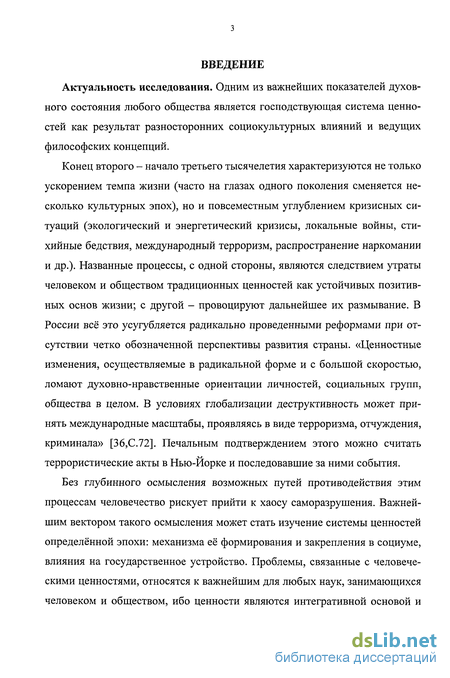 3

ВВЕДЕНИЕ

Актуальность исследования. Одним из важнейших показателей духовного состояния любого общества является господствующая система ценностей как результат разносторонних социокультурных влияний и ведущих философских концепций.

Конец второго – начало третьего тысячелетия характеризуются не только ускорением темпа жизни (часто на глазах одного поколения сменяется несколько культурных эпох), но и повсеместным углублением кризисных ситуаций (экологический и энергетический кризисы, локальные войны, стихийные бедствия, международный терроризм, распространение наркомании и др.). Названные процессы, с одной стороны, являются следствием утраты человеком и обществом традиционных ценностей как устойчивых позитивных основ жизни; с другой – провоцируют дальнейшее их размывание. В России всё это усугубляется радикально проведенными реформами при отсутствии четко обозначенной перспективы развития страны. «Ценностные изменения, осуществляемые в радикальной форме и с большой скоростью, ломают духовно-нравственные ориентации личностей, социальных групп, общества в целом. В условиях глобализации деструктивность может принять международные масштабы, проявляясь в виде терроризма, отчуждения, криминала» [36,С.72]. Печальным подтверждением этого можно считать террористические акты в Нью-Йорке и последовавшие за ними события.

Без глубинного осмысления возможных путей противодействия этим процессам человечество рискует прийти к хаосу саморазрушения. Важнейшим вектором такого осмысления может стать изучение системы ценностей определённой эпохи: механизма её формирования и закрепления в социуме, влияния на государственное устройство. Проблемы, связанные с человеческими ценностями, относятся к важнейшим для любых наук, занимающихся человеком и обществом, ибо ценности являются интегративной основой и

dsLib.net
библиотека диссертаций